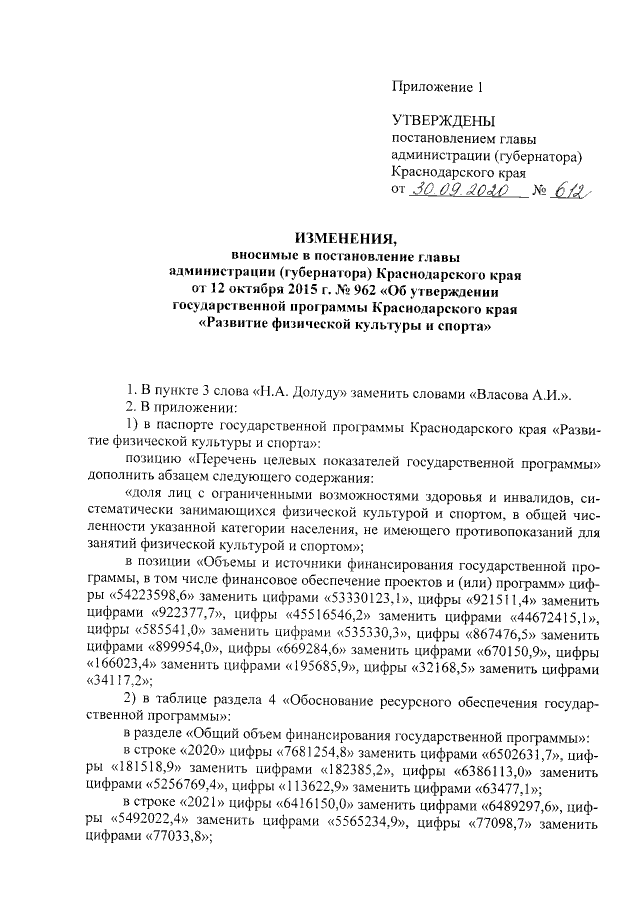 Приложение 1

УТВЕРЖДЕНЫ
постановлением главы администрации (губернатора) Краснодарского края
от 30.09.2020 № 612

ИЗМЕНЕНИЯ,
вносимые в постановление главы администрации (губернатора) Краснодарского края от 12 октября 2015 г. № 962 «Об утверждении государственной программы Краснодарского края «Развитие физической культуры и спорта»

1. В пункте 3 слова «Н.А. Долуду» заменить словами «Власова А.И.».

2. В приложении:

1) в паспорте государственной программы Краснодарского края «Развитие физической культуры и спорта»:

позицию «Перечень целевых показателей государственной программы» дополнить абзацем следующего содержания:

«доля лиц с ограниченными возможностями здоровья и инвалидов, систематически занимающихся физической культурой и спортом, в общей численности указанной категории населения, не имеющего противопоказаний для занятий физической культурой и спортом»;

в позиции «Объемы и источники финансирования государственной программы, в том числе финансовое обеспечение проектов и (или) программ» цифры «54223598,6» заменить цифрами «53330123,1», цифры «921511,4» заменить цифрами «922377,7», цифры «45516546,2» заменить цифрами «44672415,1», цифры «585541,0» заменить цифрами «535330,3», цифры «867476,5» заменить цифрами «899954,0», цифры «669284,6» заменить цифрами «670150,9», цифры «166023,4» заменить цифрами «195685,9», цифры «32168,5» заменить цифрами «34117,2»;

2) в таблице раздела 4 «Обоснование ресурсного обеспечения государственной программы»:

в разделе «Общий объем финансирования государственной программы»:

в строке «2020» цифры «7681254,8» заменить цифрами «6502631,7», цифры «181518,9» заменить цифрами «182385,2», цифры «6386113,0» заменить цифрами «5256769,4», цифры «113622,9» заменить цифрами «63477,1»;

в строке «2021» цифры «6416150,0» заменить цифрами «6489297,6», цифры «5492022,4» заменить цифрами «5565234,9», цифры «77098,7» заменить цифрами «77033,8»;